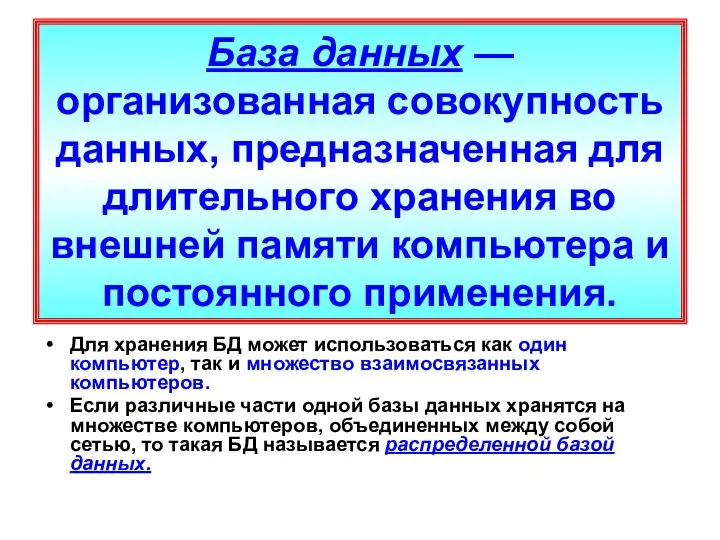 База данных — организованная совокупность данных, предназначенная для длительного хранения во внешней памяти компьютера и постоянного применения.

• Для хранения БД может использоваться как один компьютер, так и множество взаимосвязанных компьютеров.

• Если различные части одной базы данных хранятся на множестве компьютеров, объединенных между собой сетью, то такая БД называется распределенной базой данных.